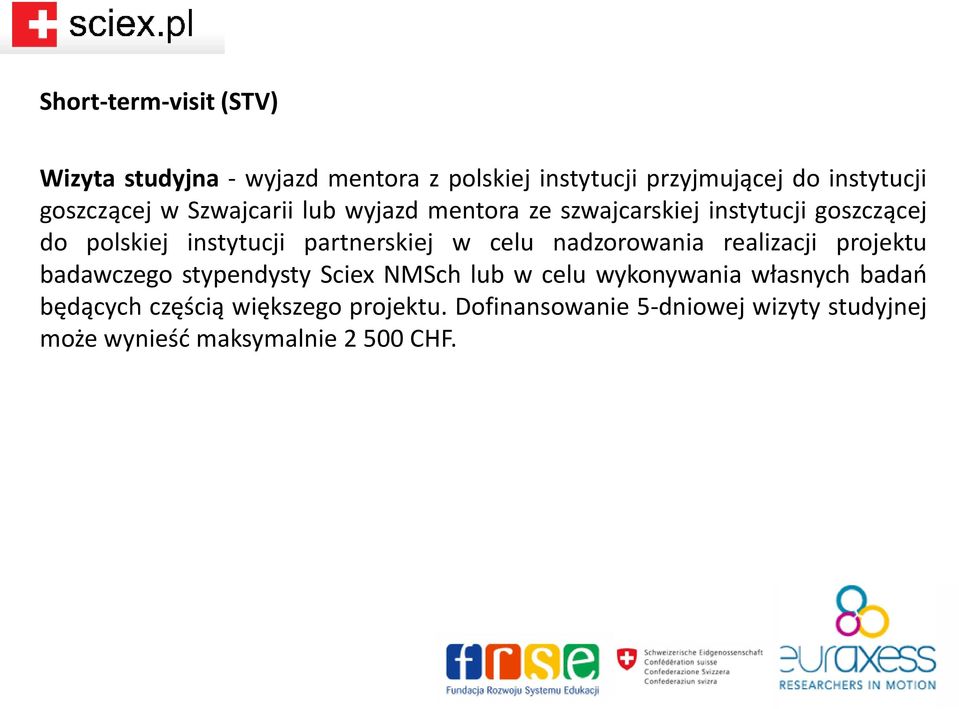 sciex.pl

Short-term-visit (STV)

Wizyta studyjna - wyjazd mentora z polskiej instytucji przyjmującej do instytucji goszczącej w Szwajcarii lub wyjazd mentora ze szwajcarskiej instytucji goszczącej do polskiej instytucji partnerskiej w celu nadzorowania realizacji projektu badawczego stypendysty Sciex NMSch lub w celu wykonywania własnych badań będących częścią większego projektu. Dofinansowanie 5-dniowej wizyty studyjnej może wynieść maksymalnie 2 500 CHF.

frse
Fundacja Rozwoju Systemu Edukacji

Schweizerische Eidgenossenschaft
Confédération suisse
Confederazione Svizzera
Confederaziun svizra

euraxess
RESEARCHERS IN MOTION